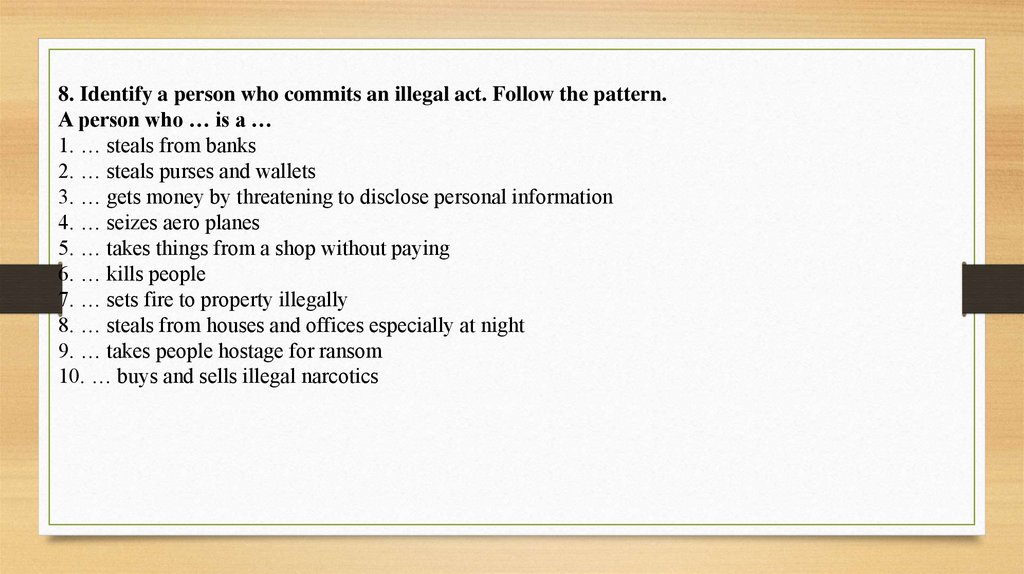 8. Identify a person who commits an illegal act. Follow the pattern.
A person who … is a …
1. … steals from banks
2. … steals purses and wallets
3. … gets money by threatening to disclose personal information
4. … seizes aero planes
5. … takes things from a shop without paying
6. … kills people
7. … sets fire to property illegally
8. … steals from houses and offices especially at night
9. … takes people hostage for ransom
10. … buys and sells illegal narcotics